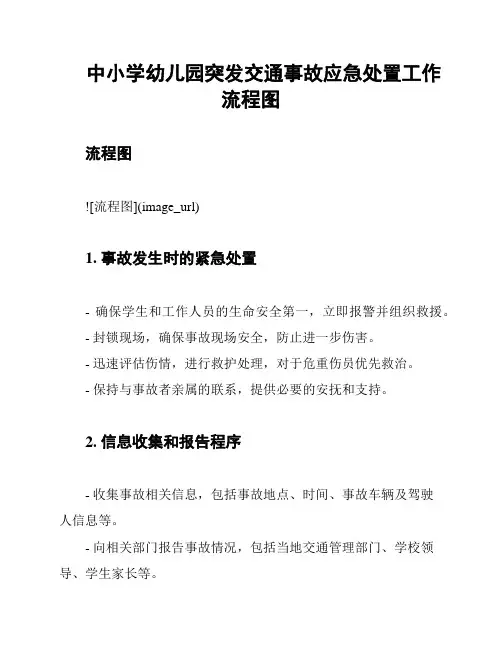 中小学幼儿园突发交通事故应急处置工作流程图

流程图

![流程图](image_url)

1. 事故发生时的紧急处置

- 确保学生和工作人员的生命安全第一，立即报警并组织救援。
- 封锁现场，确保事故现场安全，防止进一步伤害。
- 迅速评估伤情，进行救护处理，对于危重伤员优先救治。
- 保持与事故者亲属的联系，提供必要的安抚和支持。

2. 信息收集和报告程序

- 收集事故相关信息，包括事故地点、时间、事故车辆及驾驶人信息等。

- 向相关部门报告事故情况，包括当地交通管理部门、学校领导、学生家长等。